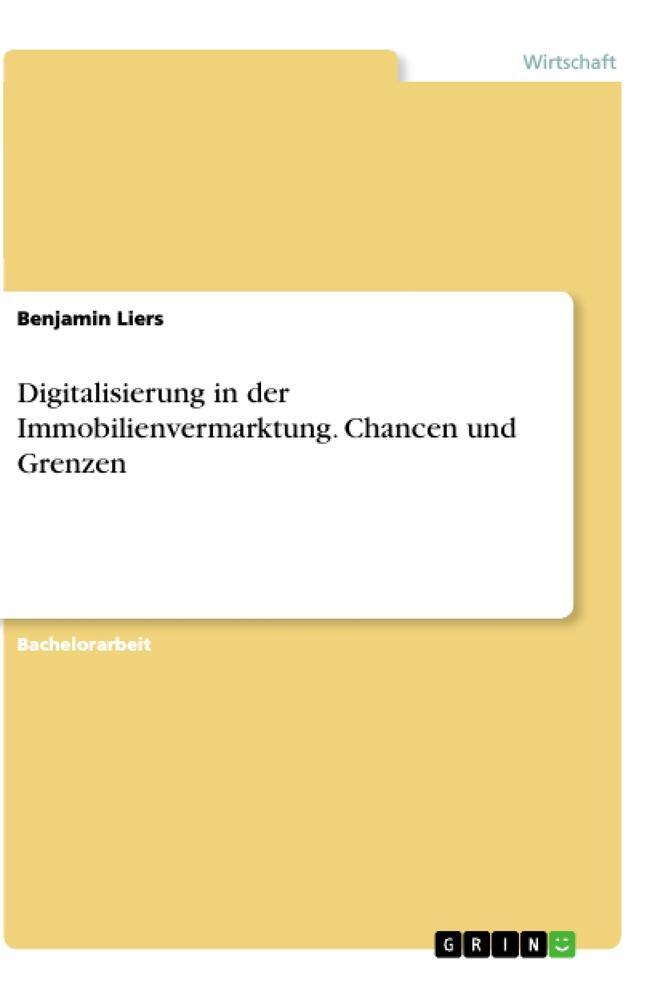 Wirtschaft

Benjamin Liers

Digitalisierung in der Immobilienvermarktung. Chancen und Grenzen

Bachelorarbeit

GRIN